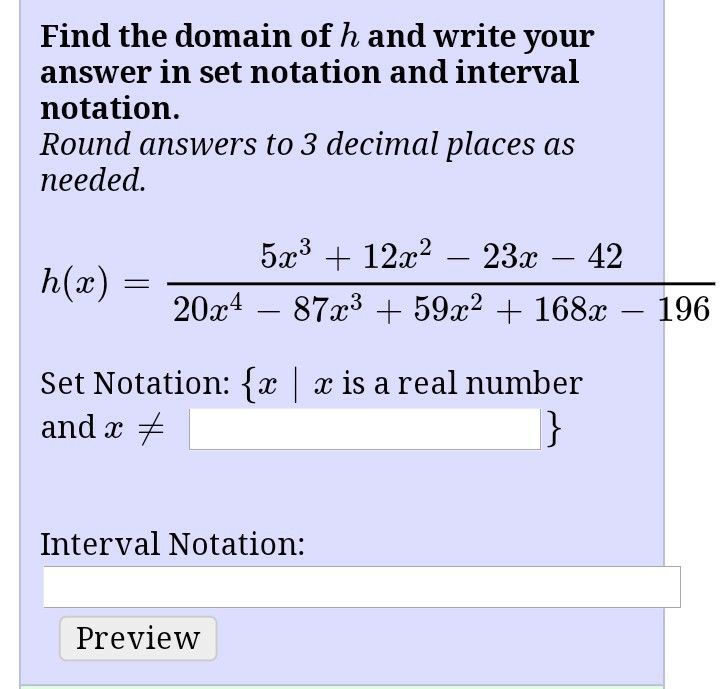 Find the domain of $h$ and write your answer in set notation and interval notation.
Round answers to 3 decimal places as needed.

$h(x) = \frac{5x^3 + 12x^2 - 23x - 42}{20x^4 - 87x^3 + 59x^2 + 168x - 196}$

Set Notation: $\{x \mid x$ is a real number and $x \neq$ $\}$

Interval Notation:

Preview